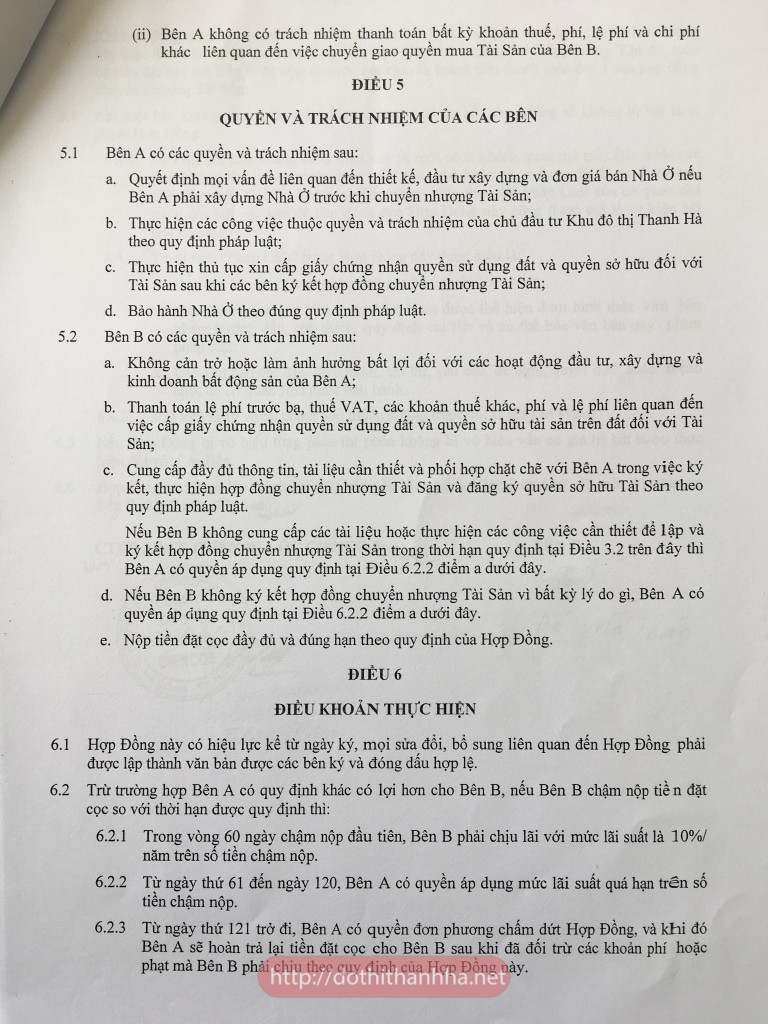 (ii) Bên A không có trách nhiệm thanh toán bất kỳ khoản thuế, phí, lệ phí và chi phí khác liên quan đến việc chuyển giao quyền mua Tài Sản của Bên B.

ĐIỀU 5

QUYỀN VÀ TRÁCH NHIỆM CỦA CÁC BÊN

5.1 Bên A có các quyền và trách nhiệm sau:

a. Quyết định mọi vấn đề liên quan đến thiết kế, đầu tư xây dựng và đơn giá bán Nhà Ở nếu Bên A phải xây dựng Nhà Ở trước khi chuyển nhượng Tài Sản;

b. Thực hiện các công việc thuộc quyền và trách nhiệm của chủ đầu tư Khu đô thị Thanh Hà theo quy định pháp luật;

c. Thực hiện thủ tục xin cấp giấy chứng nhận quyền sử dụng đất và quyền sở hữu đối với Tài Sản sau khi các bên ký kết hợp đồng chuyển nhượng Tài Sản;

d. Bảo hành Nhà Ở theo đúng quy định pháp luật.

5.2 Bên B có các quyền và trách nhiệm sau:

a. Không cản trở hoặc làm ảnh hưởng bất lợi đối với các hoạt động đầu tư, xây dựng và kinh doanh bất động sản của Bên A;

b. Thanh toán lệ phí trước bạ, thuế VAT, các khoản thuế khác, phí và lệ phí liên quan đến việc cấp giấy chứng nhận quyền sử dụng đất và quyền sở hữu tài sản trên đất đối với Tài Sản;

c. Cung cấp đầy đủ thông tin, tài liệu cần thiết và phối hợp chặt chẽ với Bên A trong việc ký kết, thực hiện hợp đồng chuyển nhượng Tài Sản và đăng ký quyền sở hữu Tài Sản theo quy định pháp luật.

Nếu Bên B không cung cấp các tài liệu hoặc thực hiện các công việc cần thiết để lập và ký kết hợp đồng chuyển nhượng Tài Sản trong thời hạn quy định tại Điều 3.2 trên đây thì Bên A có quyền áp dụng quy định tại Điều 6.2.2 điểm a dưới đây.

d. Nếu Bên B không ký kết hợp đồng chuyển nhượng Tài Sản vì bất kỳ lý do gì, Bên A có quyền áp dụng quy định tại Điều 6.2.2 điểm a dưới đây.

e. Nộp tiền đặt cọc đầy đủ và đúng hạn theo quy định của Hợp Đồng.

ĐIỀU 6

ĐIỀU KHOẢN THỰC HIỆN

6.1 Hợp Đồng này có hiệu lực kể từ ngày ký, mọi sửa đổi, bổ sung liên quan đến Hợp Đồng phải được lập thành văn bản được các bên ký và đóng dấu hợp lệ.

6.2 Trừ trường hợp Bên A có quy định khác có lợi hơn cho Bên B, nếu Bên B chậm nộp tiền đặt cọc so với thời hạn được quy định thì:

6.2.1 Trong vòng 60 ngày chậm nộp đầu tiên, Bên B phải chịu lãi với mức lãi suất là 10%/ năm trên số tiền chậm nộp.

6.2.2 Từ ngày thứ 61 đến ngày 120, Bên A có quyền áp dụng mức lãi suất quá hạn trên số tiền chậm nộp.

6.2.3 Từ ngày thứ 121 trở đi, Bên A có quyền đơn phương chấm dứt Hợp Đồng, và khi đó Bên A sẽ hoàn trả lại tiền đặt cọc cho Bên B sau khi đã đối trừ các khoản phí hoặc phạt mà Bên B phải chịu theo quy định của Hợp Đồng này.

http://dothithanhha.net